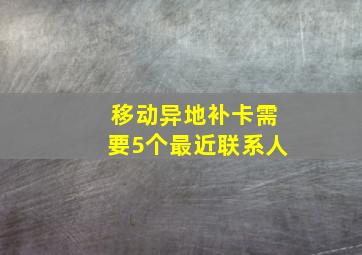 移动异地补卡需要5个最近联系人